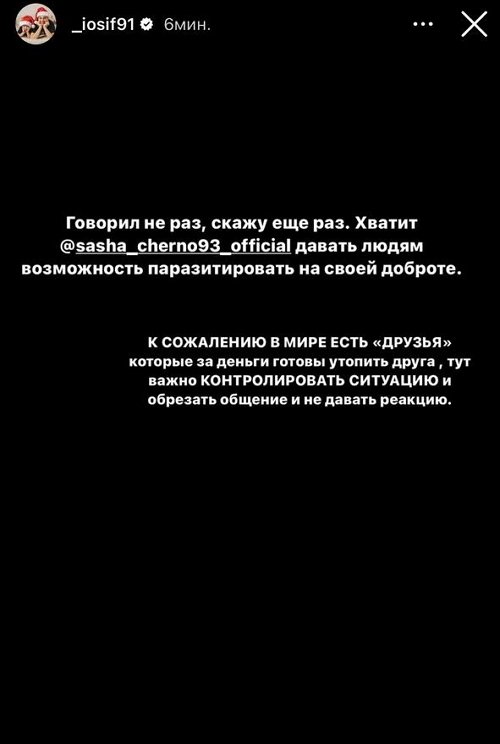 _iosif91 6мин.

Говорил не раз, скажу еще раз. Хватит @sasha_cherno93_official давать людям возможность паразитировать на своей доброте.

К СОЖАЛЕНИЮ В МИРЕ ЕСТЬ «ДРУЗЬЯ» которые за деньги готовы утопить друга , тут важно КОНТРОЛИРОВАТЬ СИТУАЦИЮ и обрезать общение и не давать реакцию.